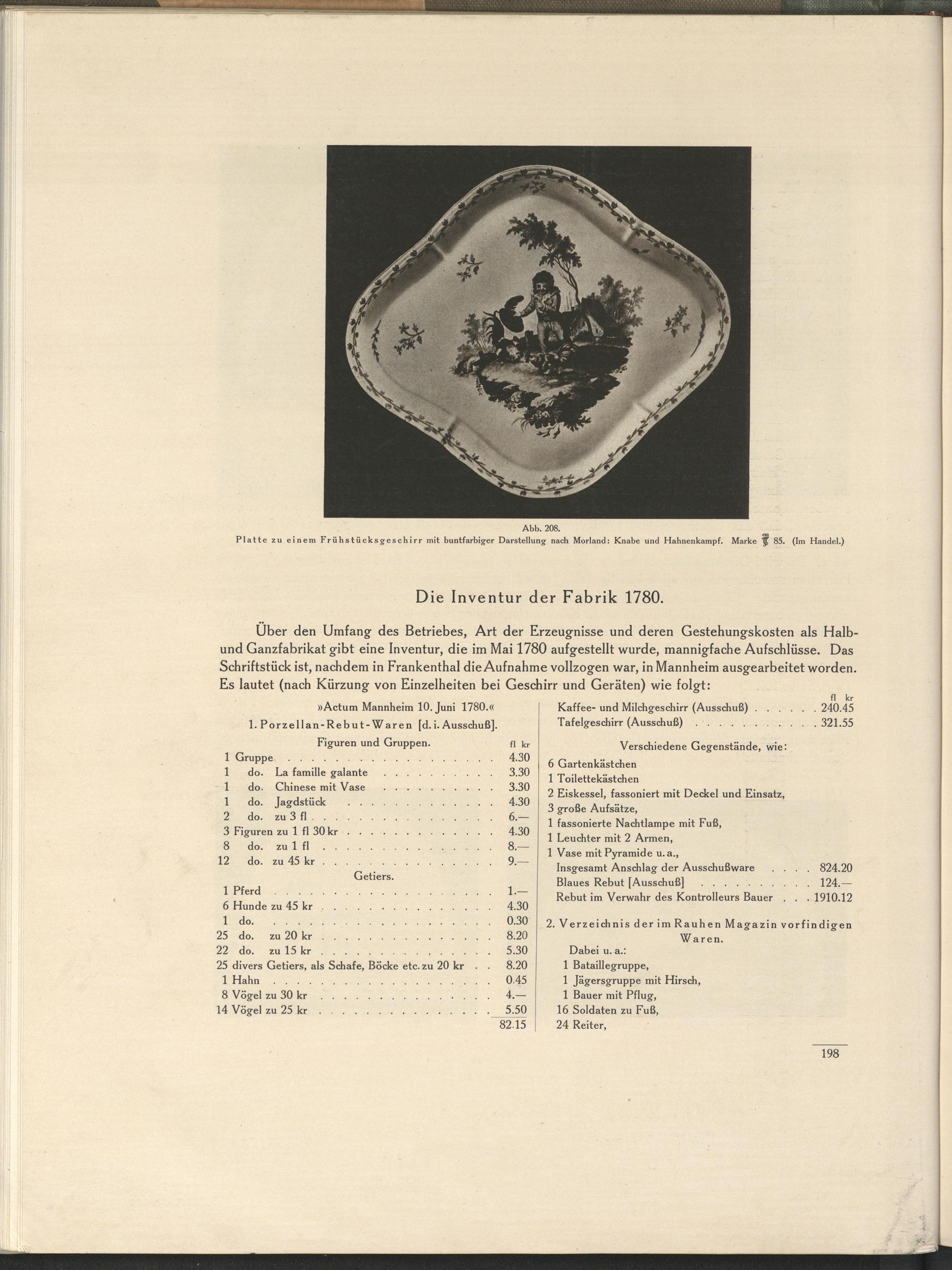 Abb. 208.
Platte zu einem Frühstücksgeschirr mit buntfarbiger Darstellung nach Morland: Knabe und Hahnenkampf. Marke 85. (Im Handel.)

Die Inventur der Fabrik 1780.

Über den Umfang des Betriebes, Art der Erzeugnisse und deren Gestehungskosten als Halb- und Ganzfabrikat gibt eine Inventur, die im Mai 1780 aufgestellt wurde, mannigfache Aufschlüsse. Das Schriftstück ist, nachdem in Frankenthal die Aufnahme vollzogen war, in Mannheim ausgearbeitet worden. Es lautet (nach Kürzung von Einzelheiten bei Geschirr und Geräten) wie folgt:

»Actum Mannheim 10. Juni 1780.«

1. Porzellan-Rebut-Waren [d. i. Ausschuß].

Figuren und Gruppen. fl kr
1 Gruppe 4.30
1 do. La famille galante 3.30
1 do. Chinese mit Vase 3.30
1 do. Jagdstück 4.30
2 do. zu 3 fl 6.—
3 Figuren zu 1 fl 30 kr 4.30
8 do. zu 1 fl 8.—
12 do. zu 45 kr 9.—

Getiers.
1 Pferd 1.—
6 Hunde zu 45 kr 4.30
1 do. 0.30
25 do. zu 20 kr 8.20
22 do. zu 15 kr 5.30
25 divers Getiers, als Schafe, Böcke etc. zu 20 kr 8.20
1 Hahn 0.45
8 Vögel zu 30 kr 4.—
14 Vögel zu 25 kr 5.50
82.15

fl kr
Kaffee- und Milchgeschirr (Ausschuß) 240.45
Tafelgeschirr (Ausschuß) 321.55

Verschiedene Gegenstände, wie:
6 Gartenkästchen
1 Toilettekästchen
2 Eiskessel, fassoniert mit Deckel und Einsatz,
3 große Aufsätze,
1 fassonierte Nachtlampe mit Fuß,
1 Leuchter mit 2 Armen,
1 Vase mit Pyramide u. a.,
Insgesamt Anschlag der Ausschußware 824.20
Blaues Rebut [Ausschuß] 124.—
Rebut im Verwahr des Kontrolleurs Bauer 1910.12

2. Verzeichnis der im Rauhen Magazin vorfindigen Waren.
Dabei u. a.:
1 Bataillegruppe,
1 Jägersgruppe mit Hirsch,
1 Bauer mit Pflug,
16 Soldaten zu Fuß,
24 Reiter,

198